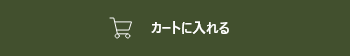 カートに入れる